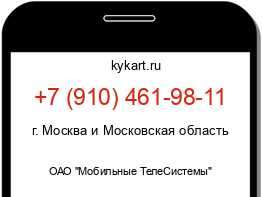 kykart.ru

+7 (910) 461-98-11

г. Москва и Московская область

ОАО "Мобильные ТелеСистемы"